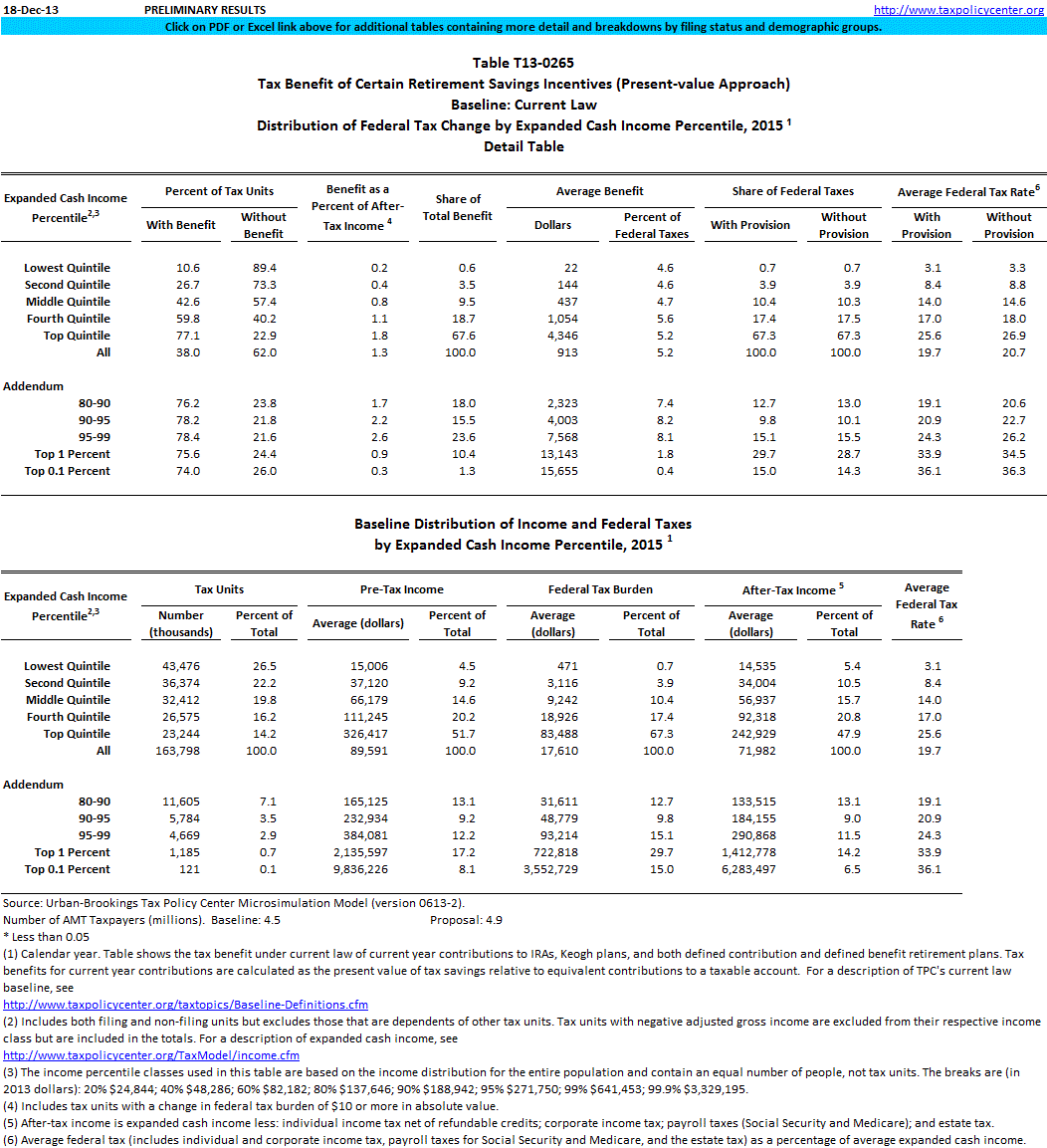 18-Dec-13 PRELIMINARY RESULTS http://www.taxpolicycenter.org

Click on PDF or Excel link above for additional tables containing more detail and breakdowns by filing status and demographic groups.

Table T13-0265
Tax Benefit of Certain Retirement Savings Incentives (Present-value Approach)
Baseline: Current Law
Distribution of Federal Tax Change by Expanded Cash Income Percentile, 2015 $^1$
Detail Table

| Expanded Cash Income Percentile$^{2,3}$ | Percent of Tax Units: With Benefit | Percent of Tax Units: Without Benefit | Benefit as a Percent of After-Tax Income $^4$ | Share of Total Benefit | Average Benefit: Dollars | Average Benefit: Percent of Federal Taxes | Share of Federal Taxes: With Provision | Share of Federal Taxes: Without Provision | Average Federal Tax Rate$^6$: With Provision | Average Federal Tax Rate$^6$: Without Provision |
|---|---|---|---|---|---|---|---|---|---|---|
| Lowest Quintile | 10.6 | 89.4 | 0.2 | 0.6 | 22 | 4.6 | 0.7 | 0.7 | 3.1 | 3.3 |
| Second Quintile | 26.7 | 73.3 | 0.4 | 3.5 | 144 | 4.6 | 3.9 | 3.9 | 8.4 | 8.8 |
| Middle Quintile | 42.6 | 57.4 | 0.8 | 9.5 | 437 | 4.7 | 10.4 | 10.3 | 14.0 | 14.6 |
| Fourth Quintile | 59.8 | 40.2 | 1.1 | 18.7 | 1,054 | 5.6 | 17.4 | 17.5 | 17.0 | 18.0 |
| Top Quintile | 77.1 | 22.9 | 1.8 | 67.6 | 4,346 | 5.2 | 67.3 | 67.3 | 25.6 | 26.9 |
| All | 38.0 | 62.0 | 1.3 | 100.0 | 913 | 5.2 | 100.0 | 100.0 | 19.7 | 20.7 |
| Addendum | | | | | | | | | | |
| 80-90 | 76.2 | 23.8 | 1.7 | 18.0 | 2,323 | 7.4 | 12.7 | 13.0 | 19.1 | 20.6 |
| 90-95 | 78.2 | 21.8 | 2.2 | 15.5 | 4,003 | 8.2 | 9.8 | 10.1 | 20.9 | 22.7 |
| 95-99 | 78.4 | 21.6 | 2.6 | 23.6 | 7,568 | 8.1 | 15.1 | 15.5 | 24.3 | 26.2 |
| Top 1 Percent | 75.6 | 24.4 | 0.9 | 10.4 | 13,143 | 1.8 | 29.7 | 28.7 | 33.9 | 34.5 |
| Top 0.1 Percent | 74.0 | 26.0 | 0.3 | 1.3 | 15,655 | 0.4 | 15.0 | 14.3 | 36.1 | 36.3 |

Baseline Distribution of Income and Federal Taxes
by Expanded Cash Income Percentile, 2015 $^1$

| Expanded Cash Income Percentile$^{2,3}$ | Tax Units: Number (thousands) | Tax Units: Percent of Total | Pre-Tax Income: Average (dollars) | Pre-Tax Income: Percent of Total | Federal Tax Burden: Average (dollars) | Federal Tax Burden: Percent of Total | After-Tax Income $^5$: Average (dollars) | After-Tax Income $^5$: Percent of Total | Average Federal Tax Rate $^6$ |
|---|---|---|---|---|---|---|---|---|---|
| Lowest Quintile | 43,476 | 26.5 | 15,006 | 4.5 | 471 | 0.7 | 14,535 | 5.4 | 3.1 |
| Second Quintile | 36,374 | 22.2 | 37,120 | 9.2 | 3,116 | 3.9 | 34,004 | 10.5 | 8.4 |
| Middle Quintile | 32,412 | 19.8 | 66,179 | 14.6 | 9,242 | 10.4 | 56,937 | 15.7 | 14.0 |
| Fourth Quintile | 26,575 | 16.2 | 111,245 | 20.2 | 18,926 | 17.4 | 92,318 | 20.8 | 17.0 |
| Top Quintile | 23,244 | 14.2 | 326,417 | 51.7 | 83,488 | 67.3 | 242,929 | 47.9 | 25.6 |
| All | 163,798 | 100.0 | 89,591 | 100.0 | 17,610 | 100.0 | 71,982 | 100.0 | 19.7 |
| Addendum | | | | | | | | | |
| 80-90 | 11,605 | 7.1 | 165,125 | 13.1 | 31,611 | 12.7 | 133,515 | 13.1 | 19.1 |
| 90-95 | 5,784 | 3.5 | 232,934 | 9.2 | 48,779 | 9.8 | 184,155 | 9.0 | 20.9 |
| 95-99 | 4,669 | 2.9 | 384,081 | 12.2 | 93,214 | 15.1 | 290,868 | 11.5 | 24.3 |
| Top 1 Percent | 1,185 | 0.7 | 2,135,597 | 17.2 | 722,818 | 29.7 | 1,412,778 | 14.2 | 33.9 |
| Top 0.1 Percent | 121 | 0.1 | 9,836,226 | 8.1 | 3,552,729 | 15.0 | 6,283,497 | 6.5 | 36.1 |

Source: Urban-Brookings Tax Policy Center Microsimulation Model (version 0613-2).
Number of AMT Taxpayers (millions). Baseline: 4.5 Proposal: 4.9
* Less than 0.05
(1) Calendar year. Table shows the tax benefit under current law of current year contributions to IRAs, Keogh plans, and both defined contribution and defined benefit retirement plans. Tax benefits for current year contributions are calculated as the present value of tax savings relative to equivalent contributions to a taxable account. For a description of TPC's current law baseline, see
http://www.taxpolicycenter.org/taxtopics/Baseline-Definitions.cfm
(2) Includes both filing and non-filing units but excludes those that are dependents of other tax units. Tax units with negative adjusted gross income are excluded from their respective income class but are included in the totals. For a description of expanded cash income, see
http://www.taxpolicycenter.org/TaxModel/income.cfm
(3) The income percentile classes used in this table are based on the income distribution for the entire population and contain an equal number of people, not tax units. The breaks are (in 2013 dollars): 20% $24,844; 40% $48,286; 60% $82,182; 80% $137,646; 90% $188,942; 95% $271,750; 99% $641,453; 99.9% $3,329,195.
(4) Includes tax units with a change in federal tax burden of $10 or more in absolute value.
(5) After-tax income is expanded cash income less: individual income tax net of refundable credits; corporate income tax; payroll taxes (Social Security and Medicare); and estate tax.
(6) Average federal tax (includes individual and corporate income tax, payroll taxes for Social Security and Medicare, and the estate tax) as a percentage of average expanded cash income.